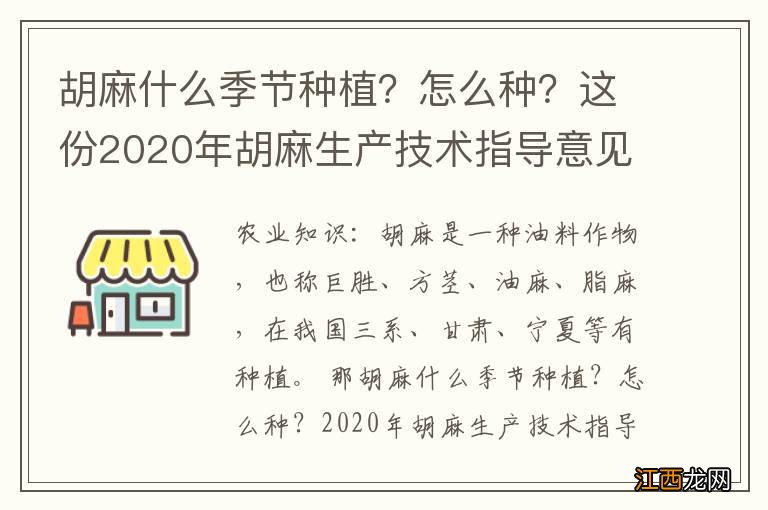 胡麻什么季节种植？怎么种？这份2020年胡麻生产技术指导意见

农业知识：胡麻是一种油料作物，也称巨胜、方茎、油麻、脂麻，在我国三系、甘肃、宁夏等有种植。那胡麻什么季节种植？怎么种？2020年胡麻生产技术指导

江西龙网